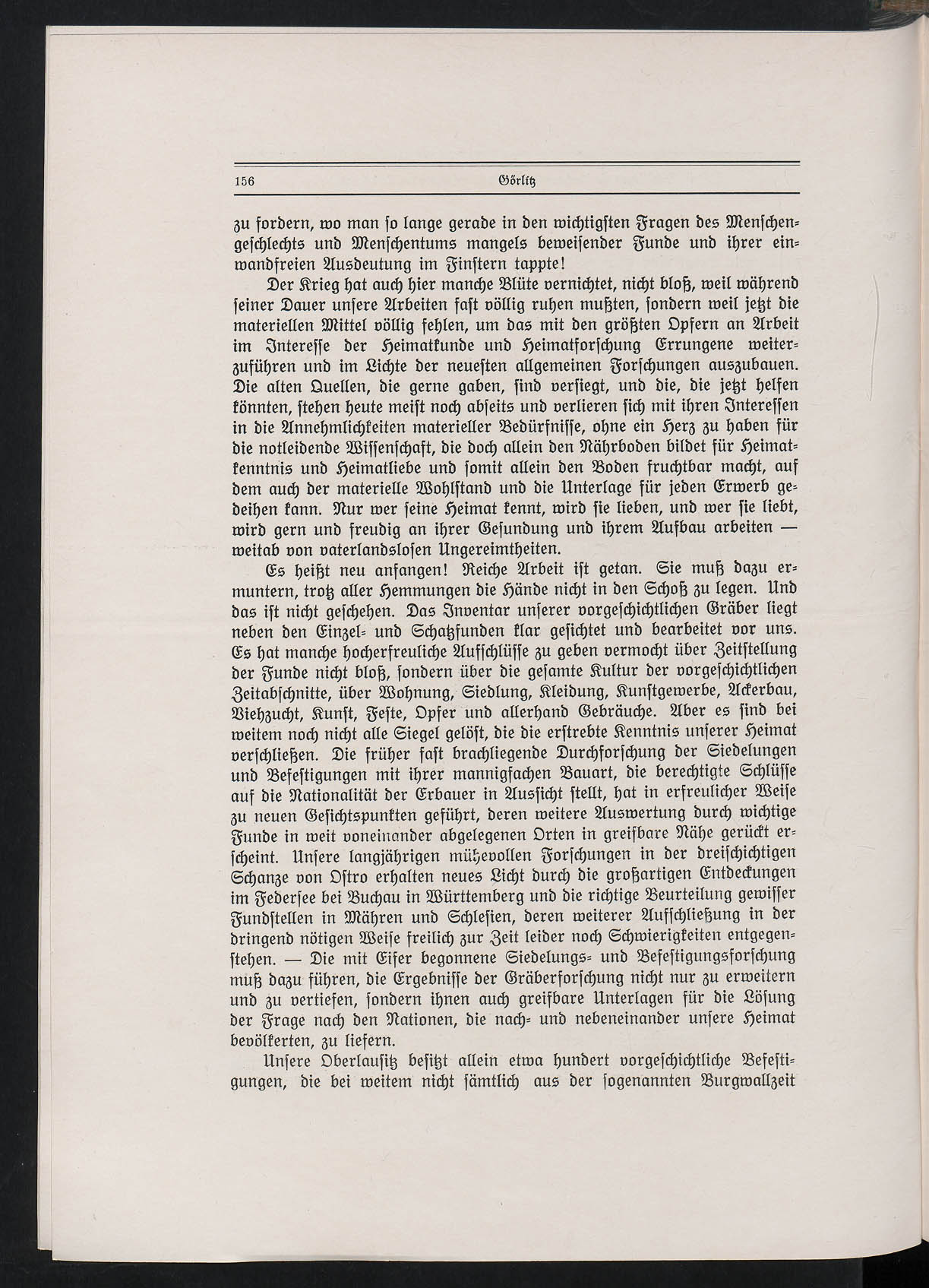 156 Görlitz

zu fordern, wo man so lange gerade in den wichtigsten Fragen des Menschengeschlechts und Menschentums mangels beweisender Funde und ihrer einwandfreien Ausdeutung im Finstern tappte!

Der Krieg hat auch hier manche Blüte vernichtet, nicht bloß, weil während seiner Dauer unsere Arbeiten fast völlig ruhen mußten, sondern weil jetzt die materiellen Mittel völlig fehlen, um das mit den größten Opfern an Arbeit im Interesse der Heimatkunde und Heimatforschung Errungene weiterzuführen und im Lichte der neuesten allgemeinen Forschungen auszubauen. Die alten Quellen, die gerne gaben, sind versiegt, und die, die jetzt helfen könnten, stehen heute meist noch abseits und verlieren sich mit ihren Interessen in die Annehmlichkeiten materieller Bedürfnisse, ohne ein Herz zu haben für die notleidende Wissenschaft, die doch allein den Nährboden bildet für Heimatkenntnis und Heimatliebe und somit allein den Boden fruchtbar macht, auf dem auch der materielle Wohlstand und die Unterlage für jeden Erwerb gedeihen kann. Nur wer seine Heimat kennt, wird sie lieben, und wer sie liebt, wird gern und freudig an ihrer Gesundung und ihrem Aufbau arbeiten — weitab von vaterlandslosen Ungereimtheiten.

Es heißt neu anfangen! Reiche Arbeit ist getan. Sie muß dazu ermuntern, trotz aller Hemmungen die Hände nicht in den Schoß zu legen. Und das ist nicht geschehen. Das Inventar unserer vorgeschichtlichen Gräber liegt neben den Einzel- und Schatzfunden klar gesichtet und bearbeitet vor uns. Es hat manche hocherfreuliche Aufschlüsse zu geben vermocht über Zeitstellung der Funde nicht bloß, sondern über die gesamte Kultur der vorgeschichtlichen Zeitabschnitte, über Wohnung, Siedlung, Kleidung, Kunstgewerbe, Ackerbau, Viehzucht, Kunst, Feste, Opfer und allerhand Gebräuche. Aber es sind bei weitem noch nicht alle Siegel gelöst, die die erstrebte Kenntnis unserer Heimat verschließen. Die früher fast brachliegende Durchforschung der Siedelungen und Befestigungen mit ihrer mannigfachen Bauart, die berechtigte Schlüsse auf die Nationalität der Erbauer in Aussicht stellt, hat in erfreulicher Weise zu neuen Gesichtspunkten geführt, deren weitere Auswertung durch wichtige Funde in weit voneinander abgelegenen Orten in greifbare Nähe gerückt erscheint. Unsere langjährigen mühevollen Forschungen in der dreischichtigen Schanze von Ostro erhalten neues Licht durch die großartigen Entdeckungen im Federsee bei Buchau in Württemberg und die richtige Beurteilung gewisser Fundstellen in Mähren und Schlesien, deren weiterer Aufschließung in der dringend nötigen Weise freilich zur Zeit leider noch Schwierigkeiten entgegenstehen. — Die mit Eifer begonnene Siedelungs- und Befestigungsforschung muß dazu führen, die Ergebnisse der Gräberforschung nicht nur zu erweitern und zu vertiefen, sondern ihnen auch greifbare Unterlagen für die Lösung der Frage nach den Nationen, die nach- und nebeneinander unsere Heimat bevölkerten, zu liefern.

Unsere Oberlausitz besitzt allein etwa hundert vorgeschichtliche Befestigungen, die bei weitem nicht sämtlich aus der sogenannten Burgwallzeit